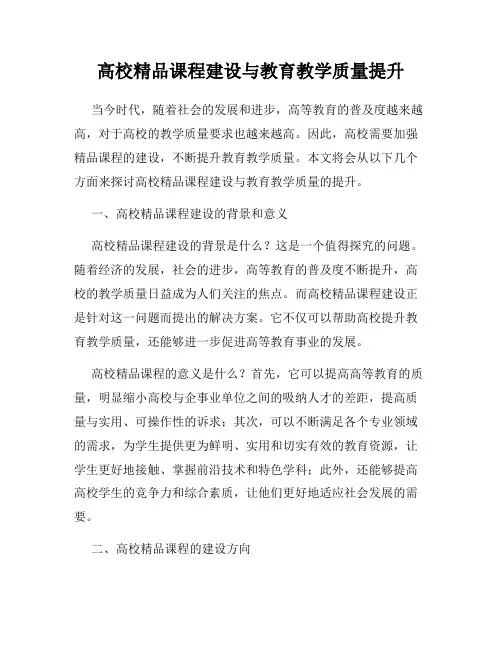 高校精品课程建设与教育教学质量提升

当今时代，随着社会的发展和进步，高等教育的普及度越来越高，对于高校的教学质量要求也越来越高。因此，高校需要加强精品课程的建设，不断提升教育教学质量。本文将会从以下几个方面来探讨高校精品课程建设与教育教学质量的提升。

一、高校精品课程建设的背景和意义

高校精品课程建设的背景是什么？这是一个值得探究的问题。随着经济的发展，社会的进步，高等教育的普及度不断提升，高校的教学质量日益成为人们关注的焦点。而高校精品课程建设正是针对这一问题而提出的解决方案。它不仅可以帮助高校提升教育教学质量，还能够进一步促进高等教育事业的发展。

高校精品课程的意义是什么？首先，它可以提高高等教育的质量，明显缩小高校与企事业单位之间的吸纳人才的差距，提高质量与实用、可操作性的诉求；其次，可以不断满足各个专业领域的需求，为学生提供更为鲜明、实用和切实有效的教育资源，让学生更好地接触、掌握前沿技术和特色学科；此外，还能够提高高校学生的竞争力和综合素质，让他们更好地适应社会发展的需要。

二、高校精品课程的建设方向